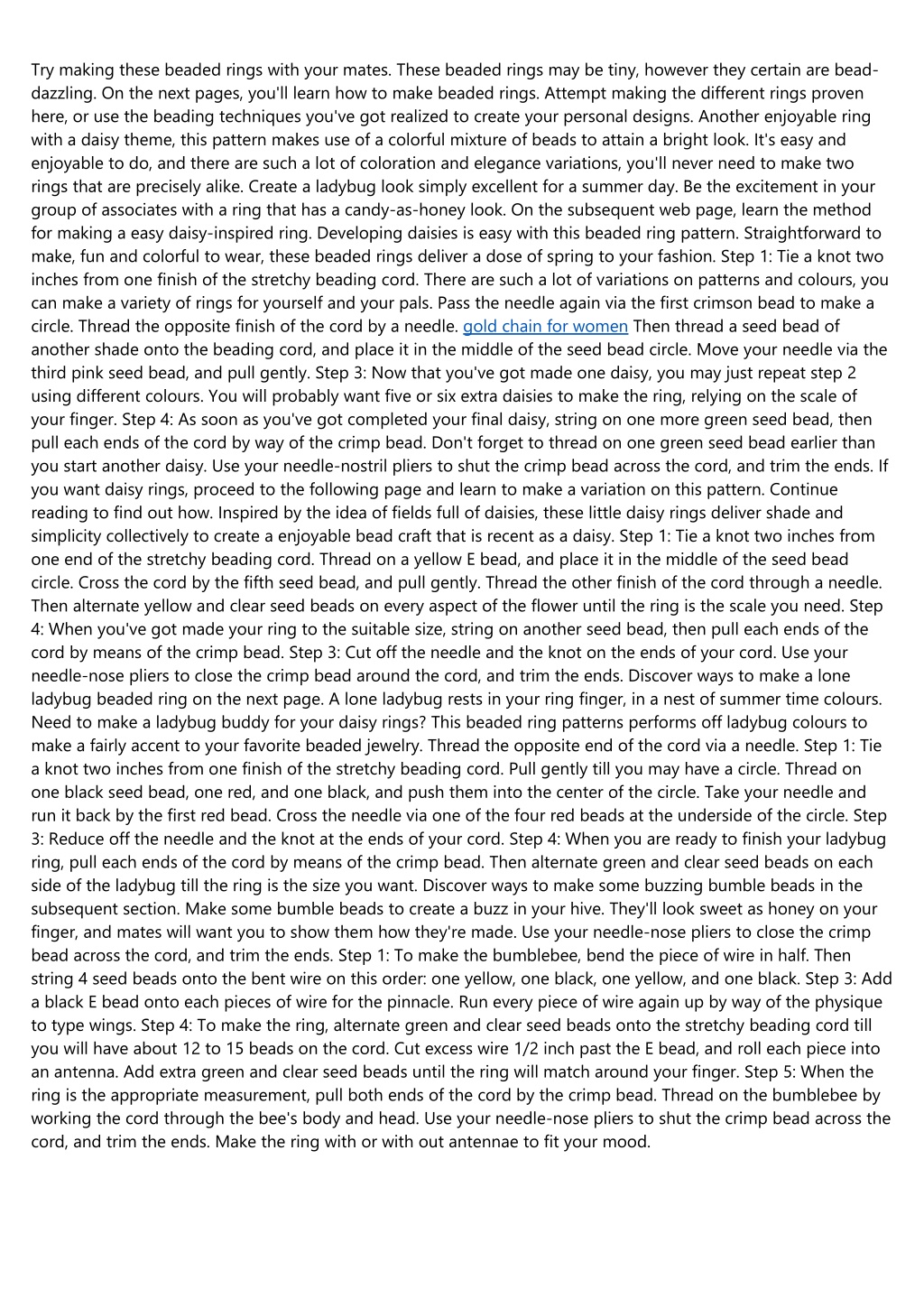 Try making these beaded rings with your mates. These beaded rings may be tiny, however they certain are bead-dazzling. On the next pages, you'll learn how to make beaded rings. Attempt making the different rings proven here, or use the beading techniques you've got realized to create your personal designs. Another enjoyable ring with a daisy theme, this pattern makes use of a colorful mixture of beads to attain a bright look. It's easy and enjoyable to do, and there are such a lot of coloration and elegance variations, you'll never need to make two rings that are precisely alike. Create a ladybug look simply excellent for a summer day. Be the excitement in your group of associates with a ring that has a candy-as-honey look. On the subsequent web page, learn the method for making a easy daisy-inspired ring. Developing daisies is easy with this beaded ring pattern. Straightforward to make, fun and colorful to wear, these beaded rings deliver a dose of spring to your fashion. Step 1: Tie a knot two inches from one finish of the stretchy beading cord. There are such a lot of variations on patterns and colours, you can make a variety of rings for yourself and your pals. Pass the needle again via the first crimson bead to make a circle. Thread the opposite finish of the cord by a needle. gold chain for women Then thread a seed bead of another shade onto the beading cord, and place it in the middle of the seed bead circle. Move your needle via the third pink seed bead, and pull gently. Step 3: Now that you've got made one daisy, you may just repeat step 2 using different colours. You will probably want five or six extra daisies to make the ring, relying on the scale of your finger. Step 4: As soon as you've got completed your final daisy, string on one more green seed bead, then pull each ends of the cord by way of the crimp bead. Don't forget to thread on one green seed bead earlier than you start another daisy. Use your needle-nostril pliers to shut the crimp bead across the cord, and trim the ends. If you want daisy rings, proceed to the following page and learn to make a variation on this pattern. Continue reading to find out how. Inspired by the idea of fields full of daisies, these little daisy rings deliver shade and simplicity collectively to create a enjoyable bead craft that is recent as a daisy. Step 1: Tie a knot two inches from one end of the stretchy beading cord. Thread on a yellow E bead, and place it in the middle of the seed bead circle. Cross the cord by the fifth seed bead, and pull gently. Thread the other finish of the cord through a needle. Then alternate yellow and clear seed beads on every aspect of the flower until the ring is the scale you need. Step 4: When you've got made your ring to the suitable size, string on another seed bead, then pull each ends of the cord by means of the crimp bead. Step 3: Cut off the needle and the knot on the ends of your cord. Use your needle-nose pliers to close the crimp bead around the cord, and trim the ends. Discover ways to make a lone ladybug beaded ring on the next page. A lone ladybug rests in your ring finger, in a nest of summer time colours. Need to make a ladybug buddy for your daisy rings? This beaded ring patterns performs off ladybug colours to make a fairly accent to your favorite beaded jewelry. Thread the opposite end of the cord via a needle. Step 1: Tie a knot two inches from one finish of the stretchy beading cord. Pull gently till you may have a circle. Thread on one black seed bead, one red, and one black, and push them into the center of the circle. Take your needle and run it back by the first red bead. Cross the needle via one of the four red beads at the underside of the circle. Step 3: Reduce off the needle and the knot at the ends of your cord. Step 4: When you are ready to finish your ladybug ring, pull each ends of the cord by means of the crimp bead. Then alternate green and clear seed beads on each side of the ladybug till the ring is the size you want. Discover ways to make some buzzing bumble beads in the subsequent section. Make some bumble beads to create a buzz in your hive. They'll look sweet as honey on your finger, and mates will want you to show them how they're made. Use your needle-nose pliers to close the crimp bead across the cord, and trim the ends. Step 1: To make the bumblebee, bend the piece of wire in half. Then string 4 seed beads onto the bent wire on this order: one yellow, one black, one yellow, and one black. Step 3: Add a black E bead onto each pieces of wire for the pinnacle. Run every piece of wire again up by way of the physique to type wings. Step 4: To make the ring, alternate green and clear seed beads onto the stretchy beading cord till you will have about 12 to 15 beads on the cord. Cut excess wire 1/2 inch past the E bead, and roll each piece into an antenna. Add extra green and clear seed beads until the ring will match around your finger. Step 5: When the ring is the appropriate measurement, pull both ends of the cord by the crimp bead. Thread on the bumblebee by working the cord through the bee's body and head. Use your needle-nose pliers to shut the crimp bead across the cord, and trim the ends. Make the ring with or with out antennae to fit your mood.